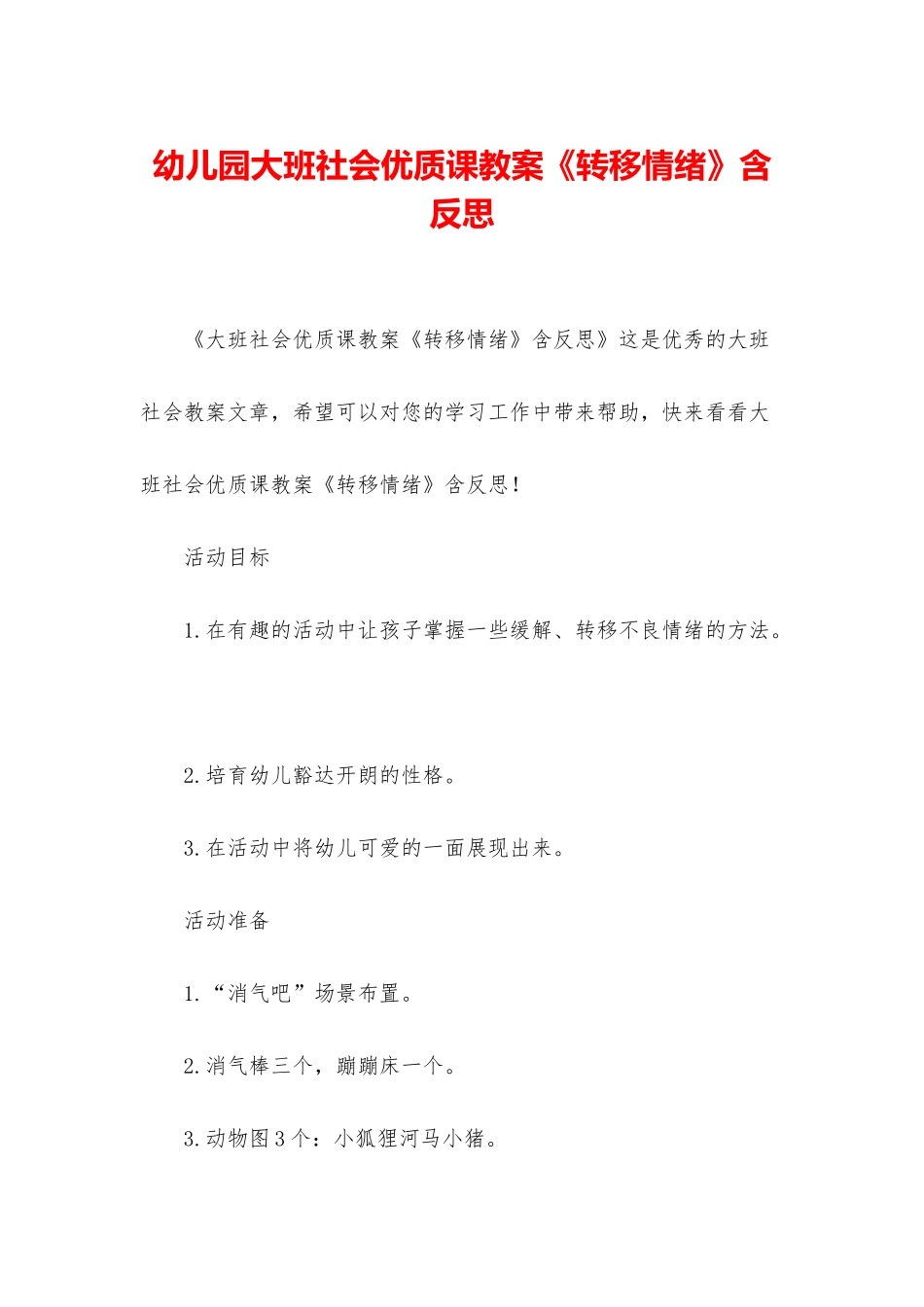 幼儿园大班社会优质课教案《转移情绪》含反思

《大班社会优质课教案《转移情绪》含反思》这是优秀的大班社会教案文章，希望可以对您的学习工作中带来帮助，快来看看大班社会优质课教案《转移情绪》含反思！

活动目标

1.在有趣的活动中让孩子掌握一些缓解、转移不良情绪的方法。

2.培育幼儿豁达开朗的性格。

3.在活动中将幼儿可爱的一面展现出来。

活动准备

1.“消气吧”场景布置。

2.消气棒三个，蹦蹦床一个。

3.动物图3个：小狐狸河马小猪。